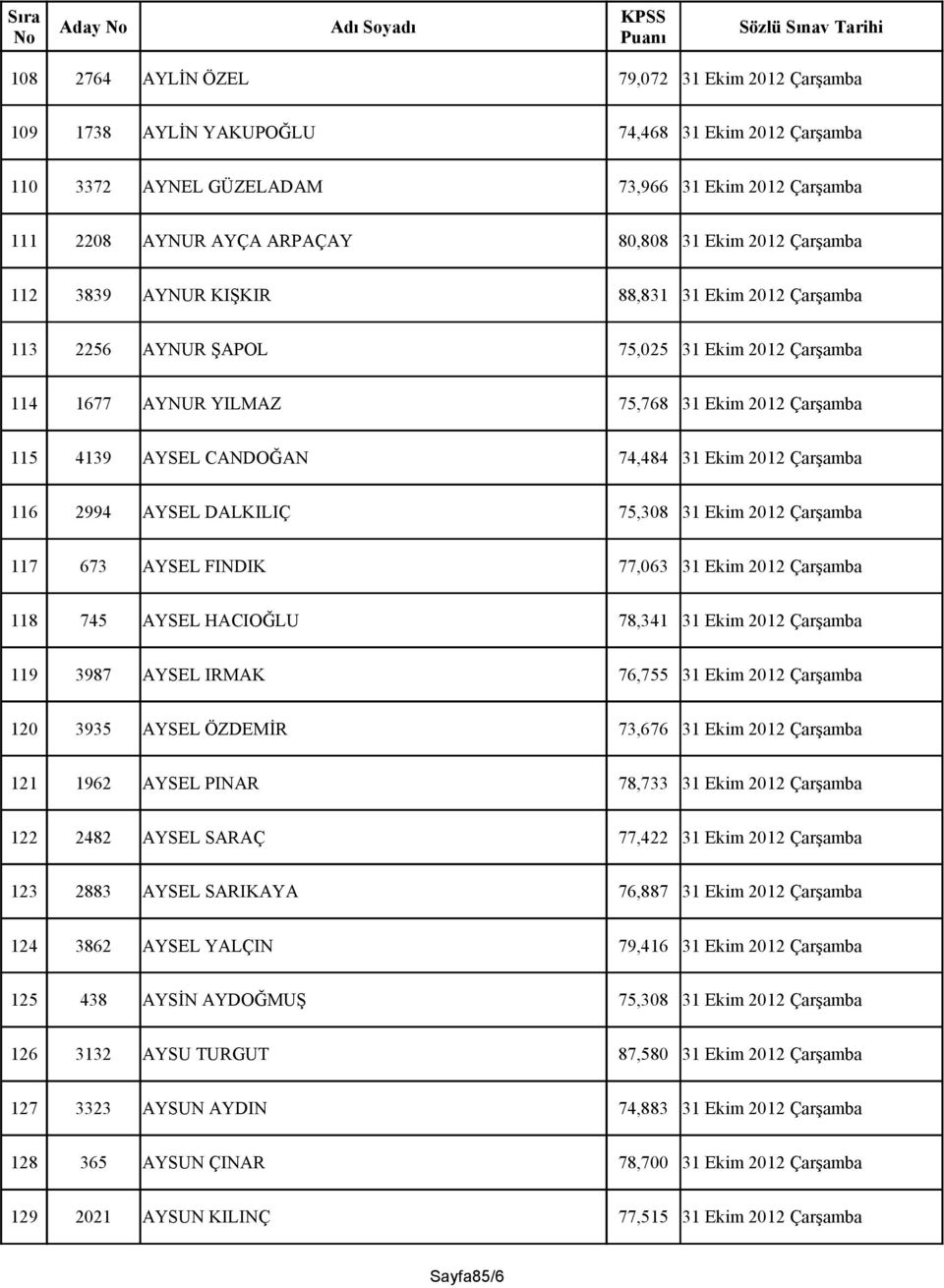 | Sıra No | Aday No | Adı Soyadı | KPSS Puanı | Sözlü Sınav Tarihi |
|---|---|---|---|---|
| 108 | 2764 | AYLİN ÖZEL | 79,072 | 31 Ekim 2012 Çarşamba |
| 109 | 1738 | AYLİN YAKUPOĞLU | 74,468 | 31 Ekim 2012 Çarşamba |
| 110 | 3372 | AYNEL GÜZELADAM | 73,966 | 31 Ekim 2012 Çarşamba |
| 111 | 2208 | AYNUR AYÇA ARPAÇAY | 80,808 | 31 Ekim 2012 Çarşamba |
| 112 | 3839 | AYNUR KIŞKIR | 88,831 | 31 Ekim 2012 Çarşamba |
| 113 | 2256 | AYNUR ŞAPOL | 75,025 | 31 Ekim 2012 Çarşamba |
| 114 | 1677 | AYNUR YILMAZ | 75,768 | 31 Ekim 2012 Çarşamba |
| 115 | 4139 | AYSEL CANDOĞAN | 74,484 | 31 Ekim 2012 Çarşamba |
| 116 | 2994 | AYSEL DALKILIÇ | 75,308 | 31 Ekim 2012 Çarşamba |
| 117 | 673 | AYSEL FINDIK | 77,063 | 31 Ekim 2012 Çarşamba |
| 118 | 745 | AYSEL HACIOĞLU | 78,341 | 31 Ekim 2012 Çarşamba |
| 119 | 3987 | AYSEL IRMAK | 76,755 | 31 Ekim 2012 Çarşamba |
| 120 | 3935 | AYSEL ÖZDEMİR | 73,676 | 31 Ekim 2012 Çarşamba |
| 121 | 1962 | AYSEL PINAR | 78,733 | 31 Ekim 2012 Çarşamba |
| 122 | 2482 | AYSEL SARAÇ | 77,422 | 31 Ekim 2012 Çarşamba |
| 123 | 2883 | AYSEL SARIKAYA | 76,887 | 31 Ekim 2012 Çarşamba |
| 124 | 3862 | AYSEL YALÇIN | 79,416 | 31 Ekim 2012 Çarşamba |
| 125 | 438 | AYSİN AYDOĞMUŞ | 75,308 | 31 Ekim 2012 Çarşamba |
| 126 | 3132 | AYSU TURGUT | 87,580 | 31 Ekim 2012 Çarşamba |
| 127 | 3323 | AYSUN AYDIN | 74,883 | 31 Ekim 2012 Çarşamba |
| 128 | 365 | AYSUN ÇINAR | 78,700 | 31 Ekim 2012 Çarşamba |
| 129 | 2021 | AYSUN KILINÇ | 77,515 | 31 Ekim 2012 Çarşamba |

Sayfa85/6